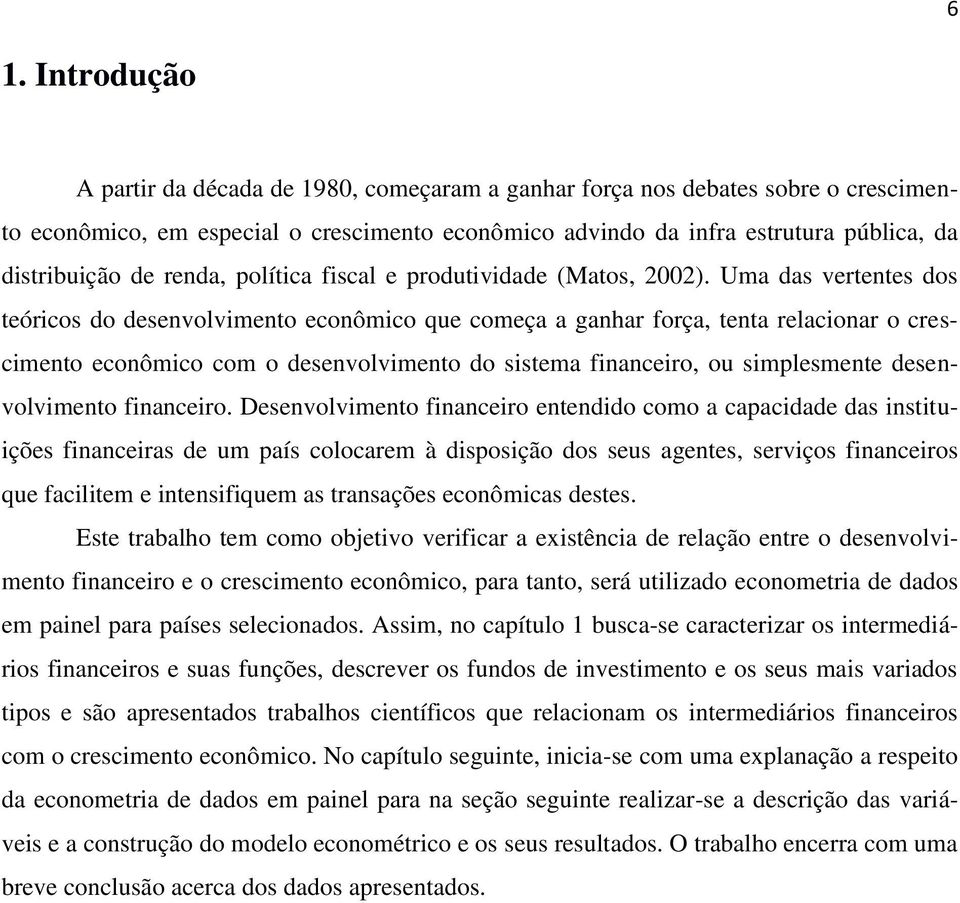 6

1. Introdução

A partir da década de 1980, começaram a ganhar força nos debates sobre o crescimento econômico, em especial o crescimento econômico advindo da infra estrutura pública, da distribuição de renda, política fiscal e produtividade (Matos, 2002). Uma das vertentes dos teóricos do desenvolvimento econômico que começa a ganhar força, tenta relacionar o crescimento econômico com o desenvolvimento do sistema financeiro, ou simplesmente desenvolvimento financeiro. Desenvolvimento financeiro entendido como a capacidade das instituições financeiras de um país colocarem à disposição dos seus agentes, serviços financeiros que facilitem e intensifiquem as transações econômicas destes.

Este trabalho tem como objetivo verificar a existência de relação entre o desenvolvimento financeiro e o crescimento econômico, para tanto, será utilizado econometria de dados em painel para países selecionados. Assim, no capítulo 1 busca-se caracterizar os intermediários financeiros e suas funções, descrever os fundos de investimento e os seus mais variados tipos e são apresentados trabalhos científicos que relacionam os intermediários financeiros com o crescimento econômico. No capítulo seguinte, inicia-se com uma explanação a respeito da econometria de dados em painel para na seção seguinte realizar-se a descrição das variáveis e a construção do modelo econométrico e os seus resultados. O trabalho encerra com uma breve conclusão acerca dos dados apresentados.